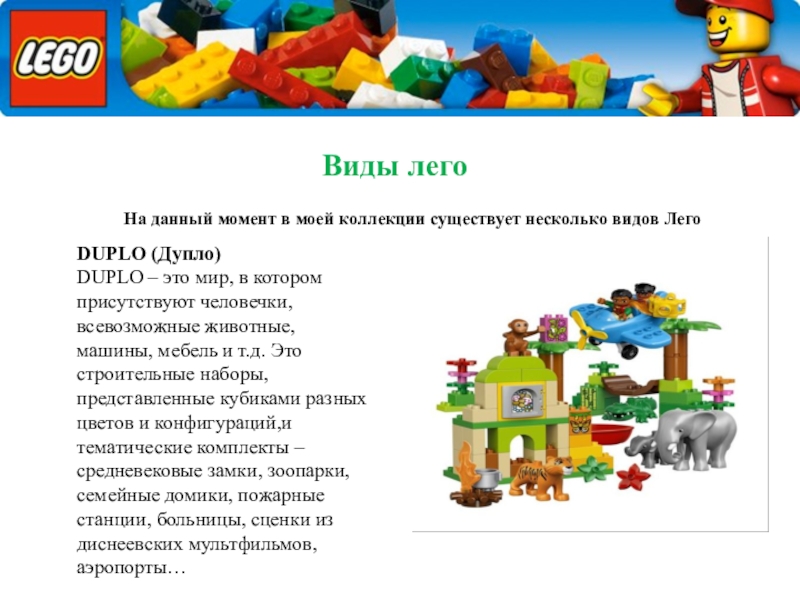 LEGO

Виды лего

На данный момент в моей коллекции существует несколько видов Лего

DUPLO (Дупло)

DUPLO – это мир, в котором присутствуют человечки, всевозможные животные, машины, мебель и т.д. Это строительные наборы, представленные кубиками разных цветов и конфигураций,и тематические комплекты – средневековые замки, зоопарки, семейные домики, пожарные станции, больницы, сценки из диснеевских мультфильмов, аэропорты…